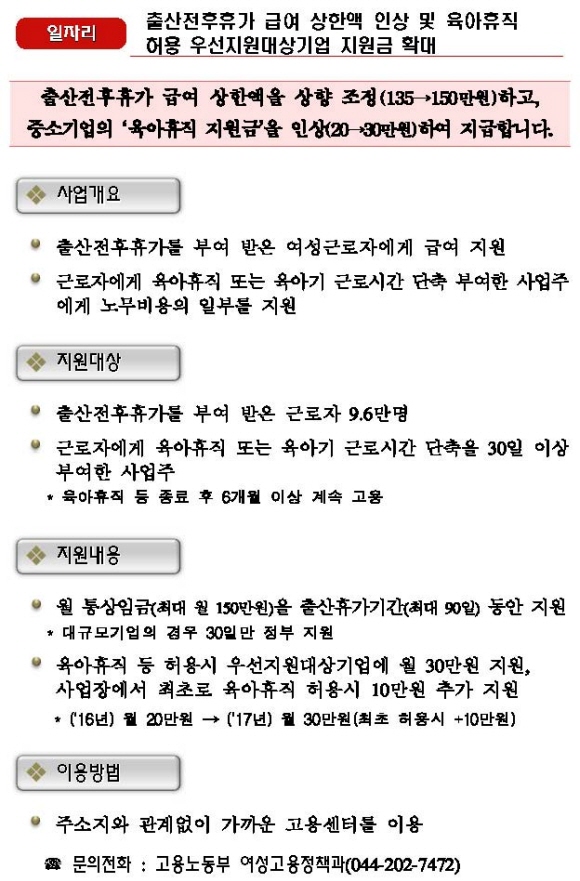 일자리

출산전후휴가 급여 상한액 인상 및 육아휴직 허용 우선지원대상기업 지원금 확대

출산전후휴가 급여 상한액을 상향 조정(135→150만원)하고, 중소기업의 '육아휴직 지원금'을 인상(20→30만원)하여 지급합니다.

사업개요

출산전후휴가를 부여 받은 여성근로자에게 급여 지원

근로자에게 육아휴직 또는 육아기 근로시간 단축 부여한 사업주에게 노무비용의 일부를 지원

지원대상

출산전후휴가를 부여 받은 근로자 9.6만명

근로자에게 육아휴직 또는 육아기 근로시간 단축을 30일 이상 부여한 사업주

* 육아휴직 등 종료 후 6개월 이상 계속 고용

지원내용

월 통상임금(최대 월 150만원)을 출산휴가기간(최대 90일) 동안 지원

* 대규모기업의 경우 30일만 정부 지원

육아휴직 등 허용시 우선지원대상기업에 월 30만원 지원, 사업장에서 최초로 육아휴직 허용시 10만원 추가 지원

* ('16년) 월 20만원 → ('17년) 월 30만원(최초 허용시 +10만원)

이용방법

주소지와 관계없이 가까운 고용센터를 이용

☎ 문의전화 : 고용노동부 여성고용정책과(044-202-7472)